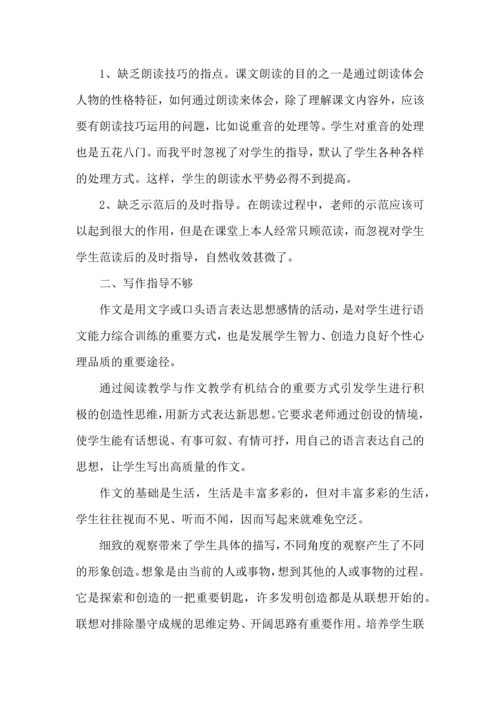 1、缺乏朗读技巧的指点。课文朗读的目的之一是通过朗读体会人物的性格特征，如何通过朗读来体会，除了理解课文内容外，应该要有朗读技巧运用的问题，比如说重音的处理等。学生对重音的处理也是五花八门。而我平时忽视了对学生的指导，默认了学生各种各样的处理方式。这样，学生的朗读水平势必得不到提高。

2、缺乏示范后的及时指导。在朗读过程中，老师的示范应该可以起到很大的作用，但是在课堂上本人经常只顾范读，而忽视对学生学生范读后的及时指导，自然收效甚微了。

二、写作指导不够

作文是用文字或口头语言表达思想感情的活动，是对学生进行语文能力综合训练的重要方式，也是发展学生智力、创造力良好个性心理品质的重要途径。

通过阅读教学与作文教学有机结合的重要方式引发学生进行积极的创造性思维，用新方式表达新思想。它要求老师通过创设的情境，使学生能有话想说、有事可叙、有情可抒，用自己的语言表达自己的思想，让学生写出高质量的作文。

作文的基础是生活，生活是丰富多彩的，但对丰富多彩的生活，学生往往视而不见、听而不闻，因而写起来就难免空泛。

细致的观察带来了学生具体的描写，不同角度的观察产生了不同的形象创造。想象是由当前的人或事物，想到其他的人或事物的过程。它是探索和创造的一把重要钥匙，许多发明创造都是从联想开始的。联想对排除墨守成规的思维定势、开阔思路有重要作用。培养学生联